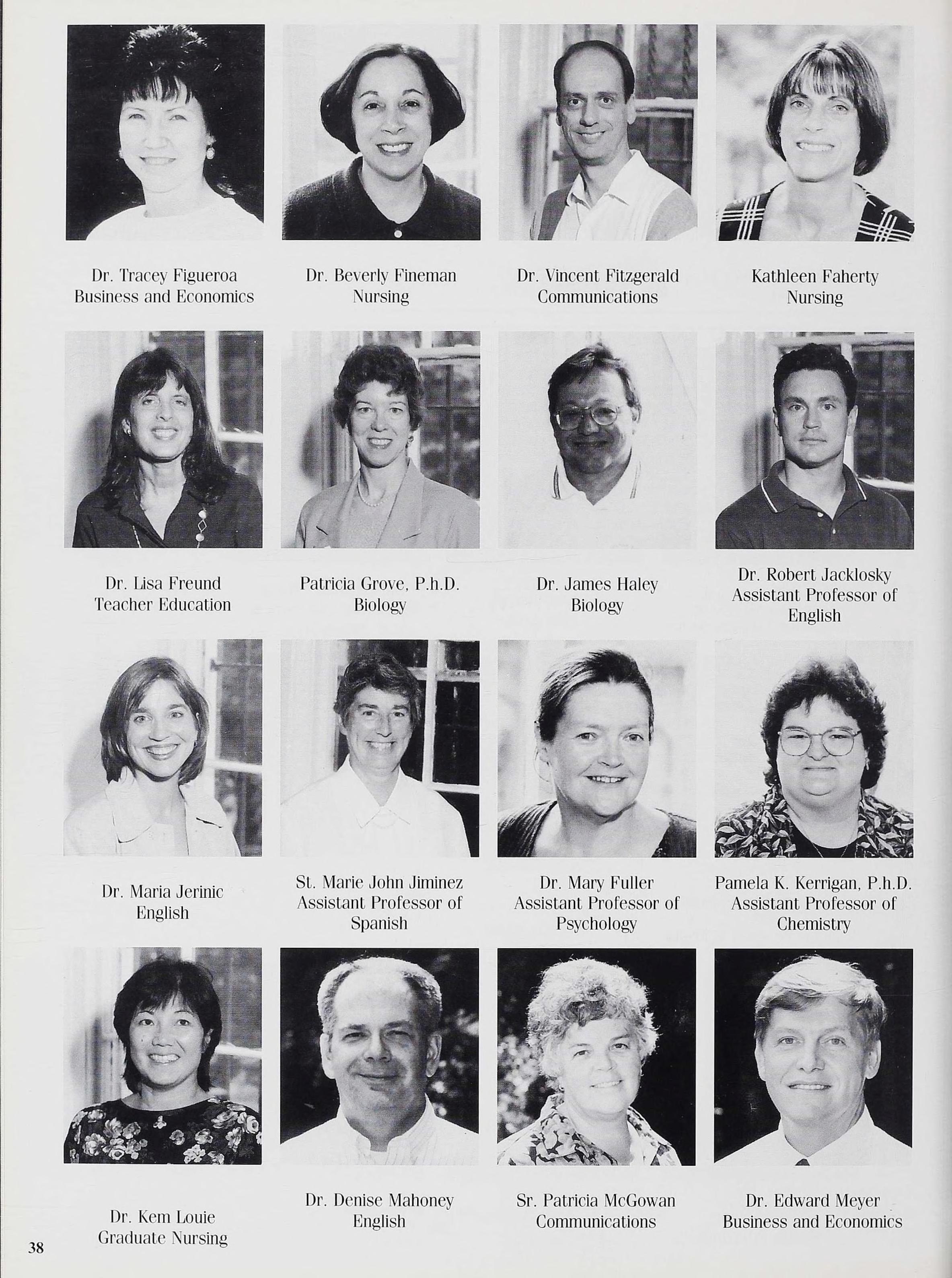 Dr. Tracey Figueroa
Business and Economics

Dr. Beverly Fineman
Nursing

Dr. Vincent Fitzgerald
Communications

Kathleen Faherty
Nursing

Dr. Lisa Freund
Teacher Education

Patricia Grove, P.h.D.
Biology

Dr. James Haley
Biology

Dr. Robert Jacklosky
Assistant Professor of English

Dr. Maria Jerinic
English

St. Marie John Jiminez
Assistant Professor of Spanish

Dr. Mary Fuller
Assistant Professor of Psychology

Pamela K. Kerrigan, P.h.D.
Assistant Professor of Chemistry

Dr. Kem Louie
Graduate Nursing

Dr. Denise Mahoney
English

Sr. Patricia McGowan
Communications

Dr. Edward Meyer
Business and Economics

38